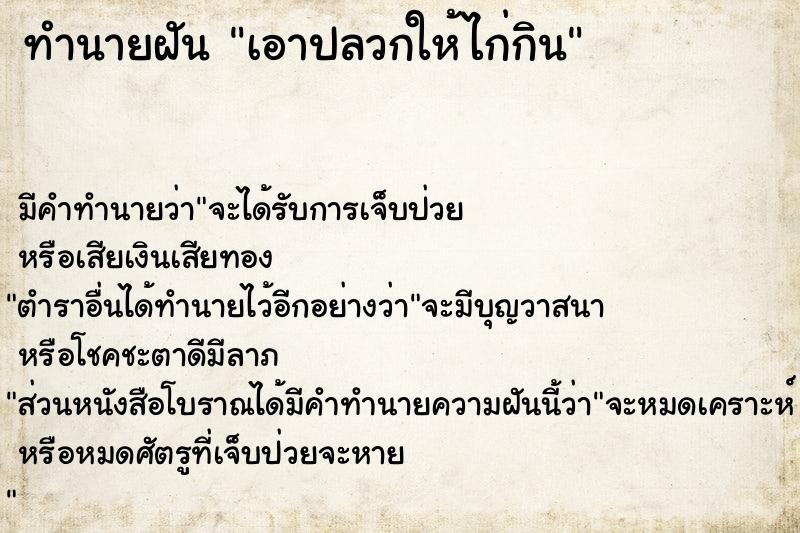 ทำนายฝัน "เอาปลวกให้ไก่กิน"

มีคำทำนายว่า"จะได้รับการเจ็บป่วย
หรือเสียเงินเสียทอง
"ตำราอื่นได้ทำนายไว้อีกอย่างว่า"จะมีบุญวาสนา
หรือโชคชะตาดีมีลาภ
"ส่วนหนังสือโบราณได้มีคำทำนายความฝันนี้ว่า"จะหมดเคราะห์
หรือหมดศัตรูที่เจ็บป่วยจะหาย
"